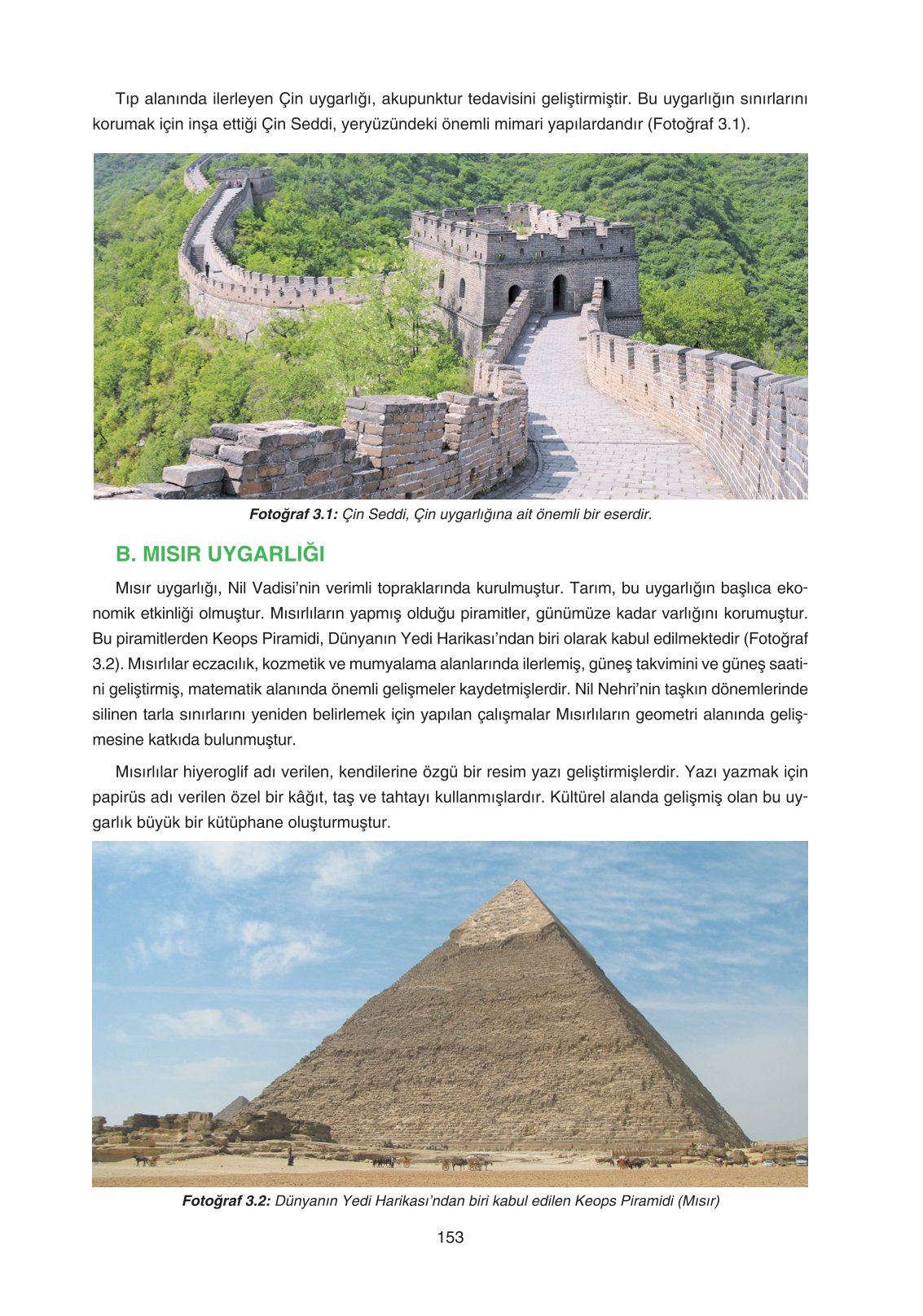 Tıp alanında ilerleyen Çin uygarlığı, akupunktur tedavisini geliştirmiştir. Bu uygarlığın sınırlarını korumak için inşa ettiği Çin Seddi, yeryüzündeki önemli mimari yapılardandır (Fotoğraf 3.1).

Fotoğraf 3.1: Çin Seddi, Çin uygarlığına ait önemli bir eserdir.

B. MISIR UYGARLIĞI

Mısır uygarlığı, Nil Vadisi'nin verimli topraklarında kurulmuştur. Tarım, bu uygarlığın başlıca ekonomik etkinliği olmuştur. Mısırlıların yapmış olduğu piramitler, günümüze kadar varlığını korumuştur. Bu piramitlerden Keops Piramidi, Dünyanın Yedi Harikası'ndan biri olarak kabul edilmektedir (Fotoğraf 3.2). Mısırlılar eczacılık, kozmetik ve mumyalama alanlarında ilerlemiş, güneş takvimini ve güneş saatini geliştirmiş, matematik alanında önemli gelişmeler kaydetmişlerdir. Nil Nehri'nin taşkın dönemlerinde silinen tarla sınırlarını yeniden belirlemek için yapılan çalışmalar Mısırlıların geometri alanında gelişmesine katkıda bulunmuştur.

Mısırlılar hiyeroglif adı verilen, kendilerine özgü bir resim yazı geliştirmişlerdir. Yazı yazmak için papirüs adı verilen özel bir kâğıt, taş ve tahtayı kullanmışlardır. Kültürel alanda gelişmiş olan bu uygarlık büyük bir kütüphane oluşturmuştur.

Fotoğraf 3.2: Dünyanın Yedi Harikası'ndan biri kabul edilen Keops Piramidi (Mısır)

153